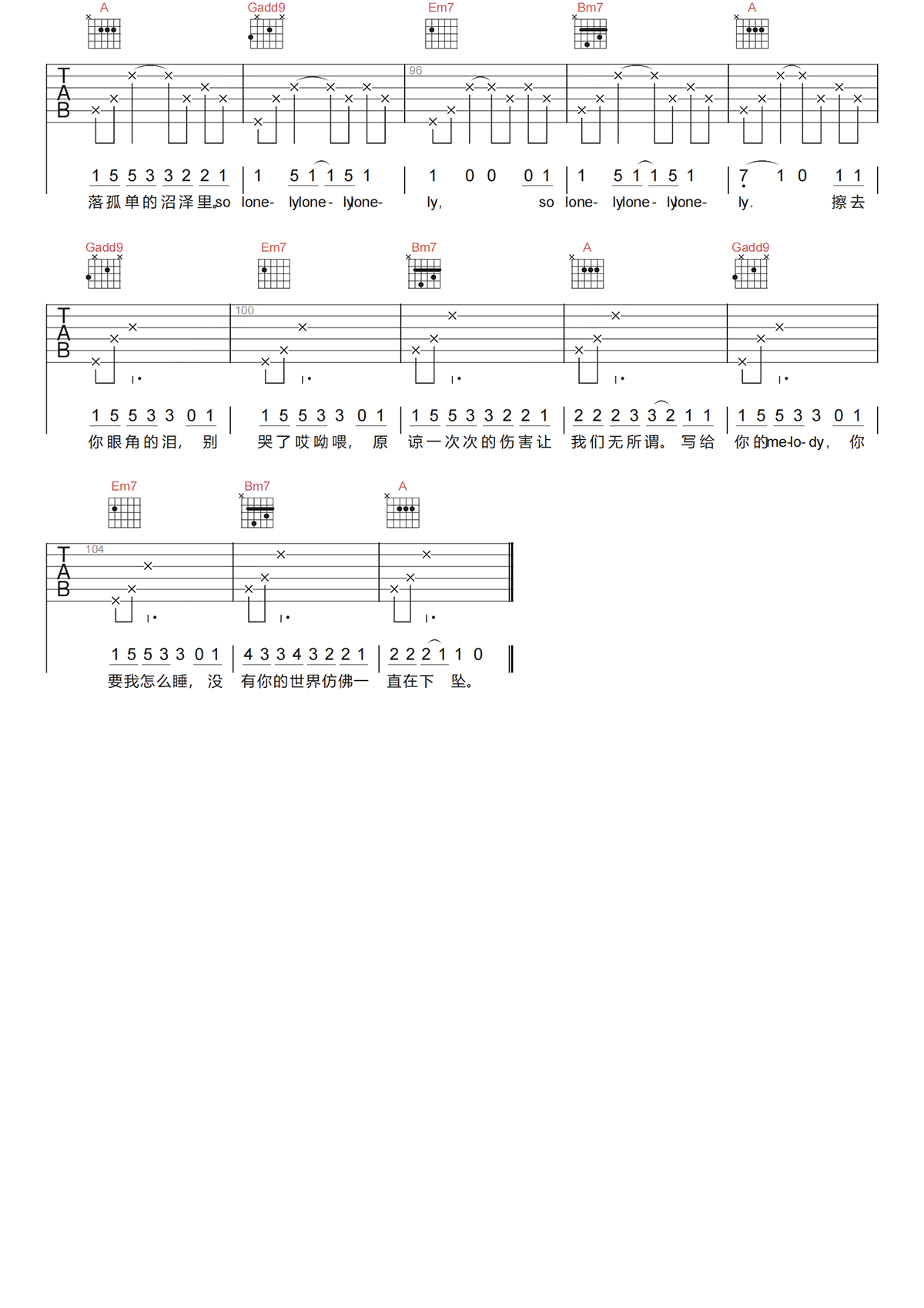 A Gadd9 Em7 Bm7 A

TAB 96

1 5 5 3 3 2 2 1 | 1 5 1 1 5 1 | 1 0 0 0 1 | 1 5 1 1 5 1 | 7 1 0 1 1 |
落孤单的沼泽里。so lone- lylone- lylone- ly, so lone- lylone- lylone- ly. 擦去

Gadd9 Em7 Bm7 A Gadd9

TAB 100

1 5 5 3 3 0 1 | 1 5 5 3 3 0 1 | 1 5 5 3 3 2 2 1 | 2 2 2 3 3 2 1 1 | 1 5 5 3 3 0 1 |
你眼角的泪, 别 哭了哎呦喂, 原 谅一次次的伤害让 我们无所谓。写给 你的me-lo-dy, 你

Em7 Bm7 A

TAB 104

1 5 5 3 3 0 1 | 4 3 3 4 3 2 2 1 | 2 2 2 1 1 0 ||
要我怎么睡, 没 有你的世界仿佛一 直在下 坠。